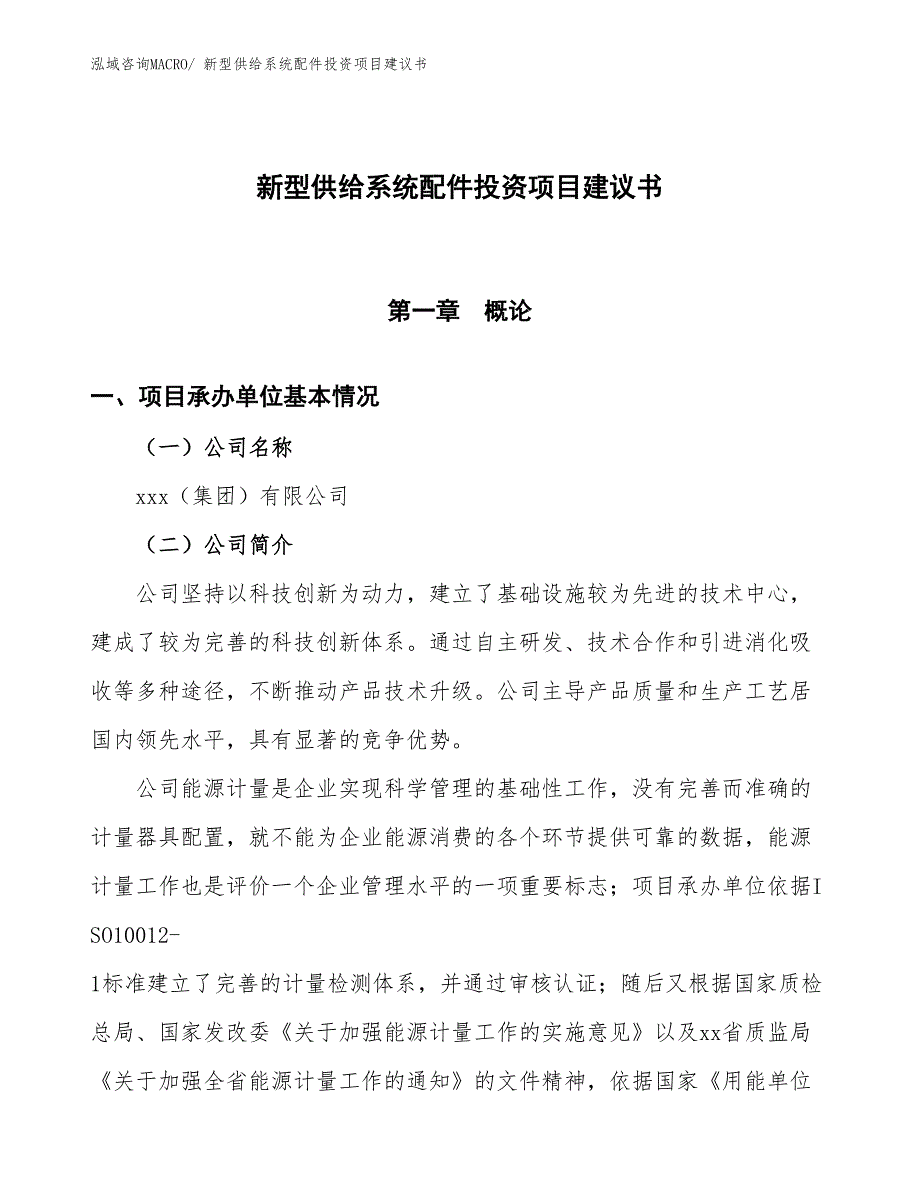 泓域咨询MACRO/ 新型供给系统配件投资项目建议书

新型供给系统配件投资项目建议书

第一章　概论

一、项目承办单位基本情况

（一）公司名称

xxx（集团）有限公司

（二）公司简介

公司坚持以科技创新为动力，建立了基础设施较为先进的技术中心，建成了较为完善的科技创新体系。通过自主研发、技术合作和引进消化吸收等多种途径，不断推动产品技术升级。公司主导产品质量和生产工艺居国内领先水平，具有显著的竞争优势。

公司能源计量是企业实现科学管理的基础性工作，没有完善而准确的计量器具配置，就不能为企业能源消费的各个环节提供可靠的数据，能源计量工作也是评价一个企业管理水平的一项重要标志；项目承办单位依据ISO10012-1标准建立了完善的计量检测体系，并通过审核认证；随后又根据国家质检总局、国家发改委《关于加强能源计量工作的实施意见》以及xx省质监局《关于加强全省能源计量工作的通知》的文件精神，依据国家《用能单位